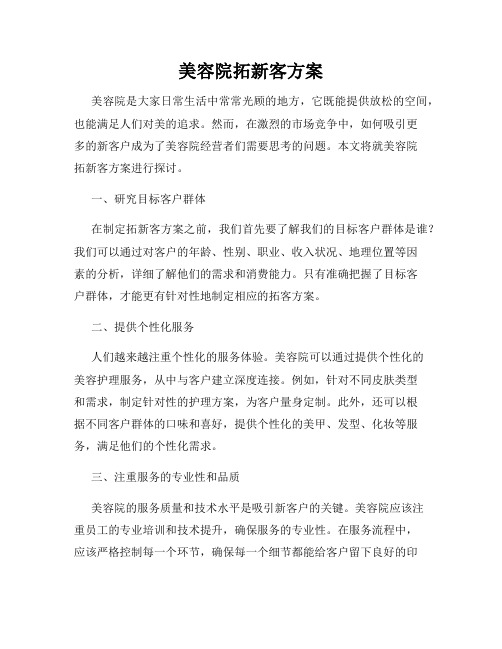 美容院拓新客方案

美容院是大家日常生活中常常光顾的地方，它既能提供放松的空间，也能满足人们对美的追求。然而，在激烈的市场竞争中，如何吸引更多的新客户成为了美容院经营者们需要思考的问题。本文将就美容院拓新客方案进行探讨。

一、研究目标客户群体

在制定拓新客方案之前，我们首先要了解我们的目标客户群体是谁？我们可以通过对客户的年龄、性别、职业、收入状况、地理位置等因素的分析，详细了解他们的需求和消费能力。只有准确把握了目标客户群体，才能更有针对性地制定相应的拓客方案。

二、提供个性化服务

人们越来越注重个性化的服务体验。美容院可以通过提供个性化的美容护理服务，从中与客户建立深度连接。例如，针对不同皮肤类型和需求，制定针对性的护理方案，为客户量身定制。此外，还可以根据不同客户群体的口味和喜好，提供个性化的美甲、发型、化妆等服务，满足他们的个性化需求。

三、注重服务的专业性和品质

美容院的服务质量和技术水平是吸引新客户的关键。美容院应该注重员工的专业培训和技术提升，确保服务的专业性。在服务流程中，应该严格控制每一个环节，确保每一个细节都能给客户留下良好的印